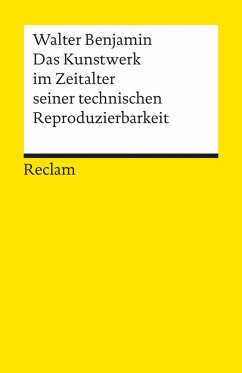 Walter Benjamin
Das Kunstwerk im Zeitalter seiner technischen Reproduzierbarkeit

Reclam